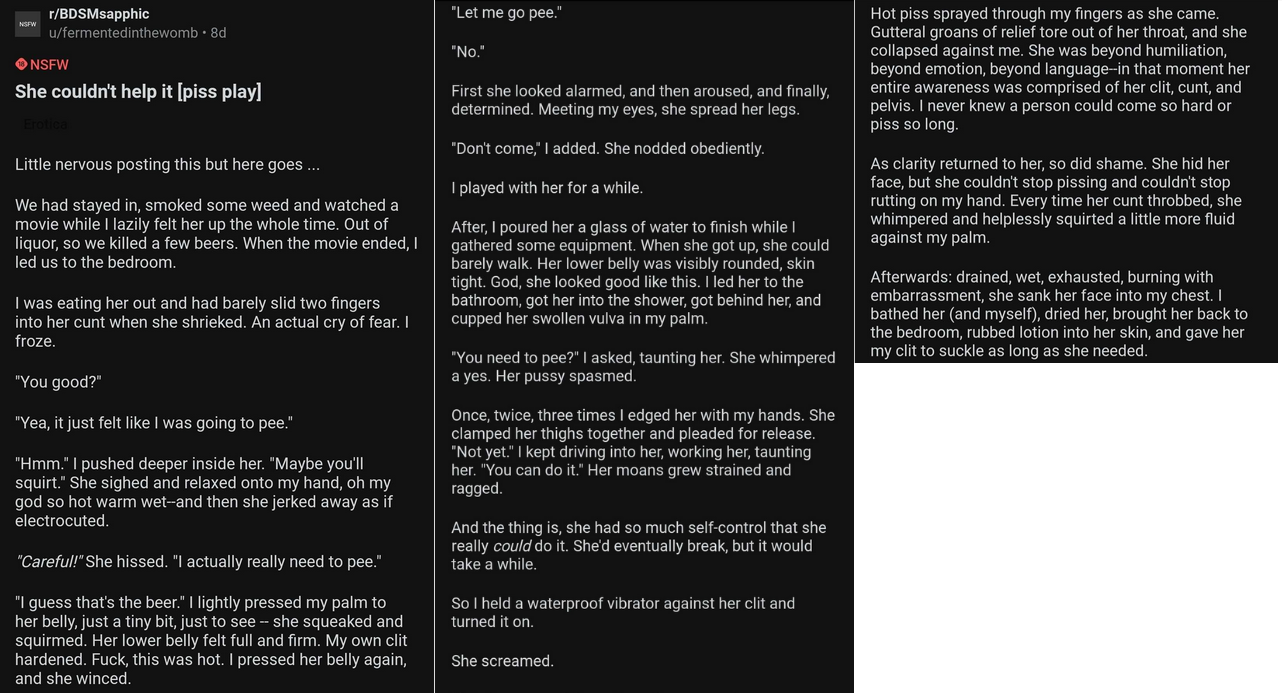 NSFW

r/BDSMsapphic
u/fermentedinthewomb • 8d

NSFW

She couldn't help it [piss play]

Erotica

Little nervous posting this but here goes ...

We had stayed in, smoked some weed and watched a movie while I lazily felt her up the whole time. Out of liquor, so we killed a few beers. When the movie ended, I led us to the bedroom.

I was eating her out and had barely slid two fingers into her cunt when she shrieked. An actual cry of fear. I froze.

"You good?"

"Yea, it just felt like I was going to pee."

"Hmm." I pushed deeper inside her. "Maybe you'll squirt." She sighed and relaxed onto my hand, oh my god so hot warm wet--and then she jerked away as if electrocuted.

"Careful!" She hissed. "I actually really need to pee."

"I guess that's the beer." I lightly pressed my palm to her belly, just a tiny bit, just to see -- she squeaked and squirmed. Her lower belly felt full and firm. My own clit hardened. Fuck, this was hot. I pressed her belly again, and she winced.

"Let me go pee."

"No."

First she looked alarmed, and then aroused, and finally, determined. Meeting my eyes, she spread her legs.

"Don't come," I added. She nodded obediently.

I played with her for a while.

After, I poured her a glass of water to finish while I gathered some equipment. When she got up, she could barely walk. Her lower belly was visibly rounded, skin tight. God, she looked good like this. I led her to the bathroom, got her into the shower, got behind her, and cupped her swollen vulva in my palm.

"You need to pee?" I asked, taunting her. She whimpered a yes. Her pussy spasmed.

Once, twice, three times I edged her with my hands. She clamped her thighs together and pleaded for release. "Not yet." I kept driving into her, working her, taunting her. "You can do it." Her moans grew strained and ragged.

And the thing is, she had so much self-control that she really could do it. She'd eventually break, but it would take a while.

So I held a waterproof vibrator against her clit and turned it on.

She screamed.

Hot piss sprayed through my fingers as she came. Gutteral groans of relief tore out of her throat, and she collapsed against me. She was beyond humiliation, beyond emotion, beyond language--in that moment her entire awareness was comprised of her clit, cunt, and pelvis. I never knew a person could come so hard or piss so long.

As clarity returned to her, so did shame. She hid her face, but she couldn't stop pissing and couldn't stop rutting on my hand. Every time her cunt throbbed, she whimpered and helplessly squirted a little more fluid against my palm.

Afterwards: drained, wet, exhausted, burning with embarrassment, she sank her face into my chest. I bathed her (and myself), dried her, brought her back to the bedroom, rubbed lotion into her skin, and gave her my clit to suckle as long as she needed.